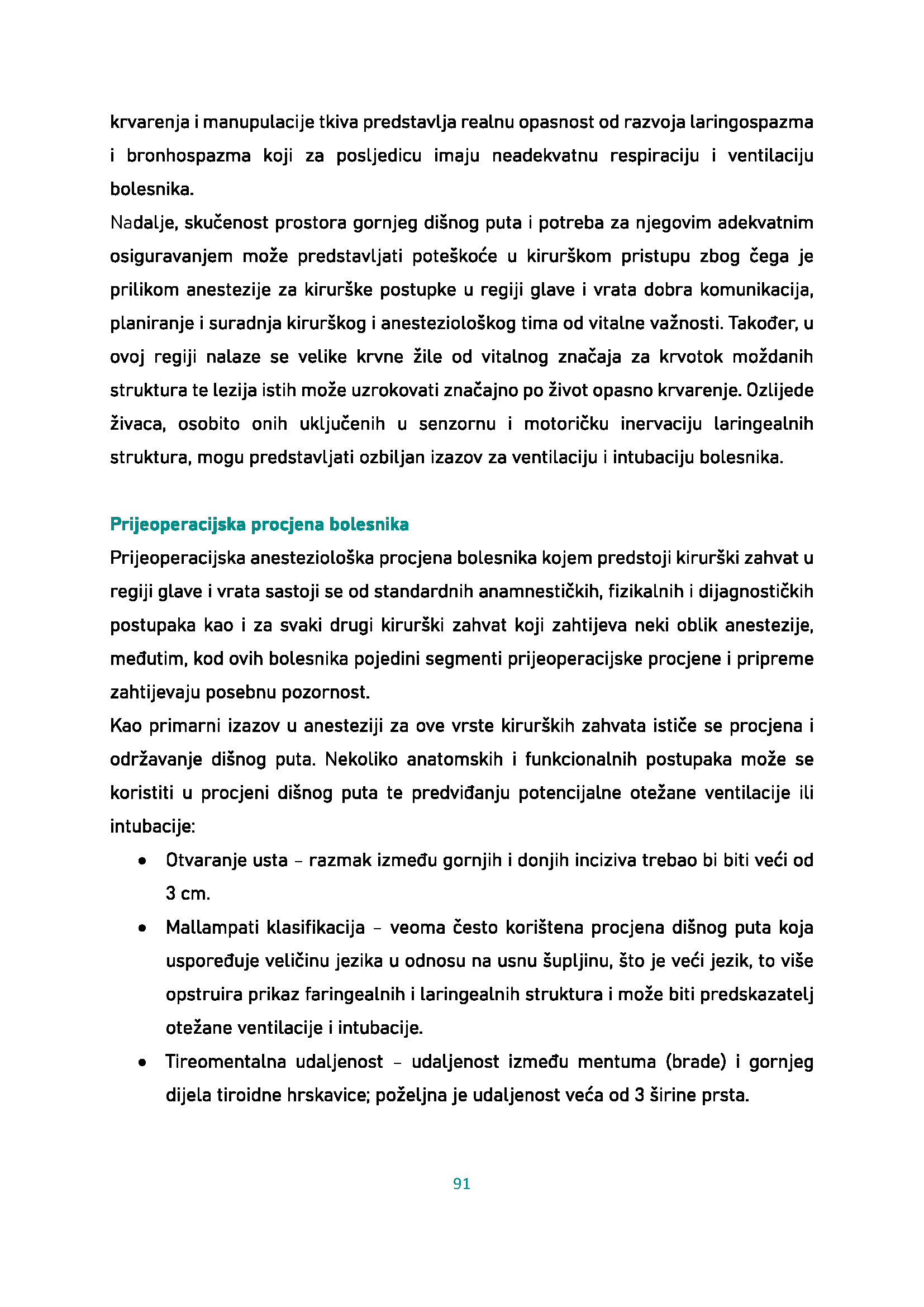 krvarenja i manupulacije tkiva predstavlja realnu opasnost od razvoja laringospazma i bronhospazma koji za posljedicu imaju neadekvatnu respiraciju i ventilaciju bolesnika.

Nadalje, skučenost prostora gornjeg dišnog puta i potreba za njegovim adekvatnim osiguravanjem može predstavljati poteškoće u kirurškom pristupu zbog čega je prilikom anestezije za kirurške postupke u regiji glave i vrata dobra komunikacija, planiranje i suradnja kirurškog i anesteziološkog tima od vitalne važnosti. Također, u ovoj regiji nalaze se velike krvne žile od vitalnog značaja za krvotok moždanih struktura te lezija istih može uzrokovati značajno po život opasno krvarenje. Ozlijede živaca, osobito onih uključenih u senzornu i motoričku inervaciju laringealnih struktura, mogu predstavljati ozbiljan izazov za ventilaciju i intubaciju bolesnika.

Prijeoperacijska procjena bolesnika

Prijeoperacijska anesteziološka procjena bolesnika kojem predstoji kirurški zahvat u regiji glave i vrata sastoji se od standardnih anamnestičkih, fizikalnih i dijagnostičkih postupaka kao i za svaki drugi kirurški zahvat koji zahtijeva neki oblik anestezije, međutim, kod ovih bolesnika pojedini segmenti prijeoperacijske procjene i pripreme zahtijevaju posebnu pozornost.

Kao primarni izazov u anesteziji za ove vrste kirurških zahvata ističe se procjena i održavanje dišnog puta. Nekoliko anatomskih i funkcionalnih postupaka može se koristiti u procjeni dišnog puta te predviđanju potencijalne otežane ventilacije ili intubacije:

• Otvaranje usta – razmak između gornjih i donjih inciziva trebao bi biti veći od 3 cm.
• Mallampati klasifikacija – veoma često korištena procjena dišnog puta koja uspoređuje veličinu jezika u odnosu na usnu šupljinu, što je veći jezik, to više opstruira prikaz faringealnih i laringealnih struktura i može biti predskazatelj otežane ventilacije i intubacije.
• Tireomentalna udaljenost – udaljenost između mentuma (brade) i gornjeg dijela tiroidne hrskavice; poželjna je udaljenost veća od 3 širine prsta.

91